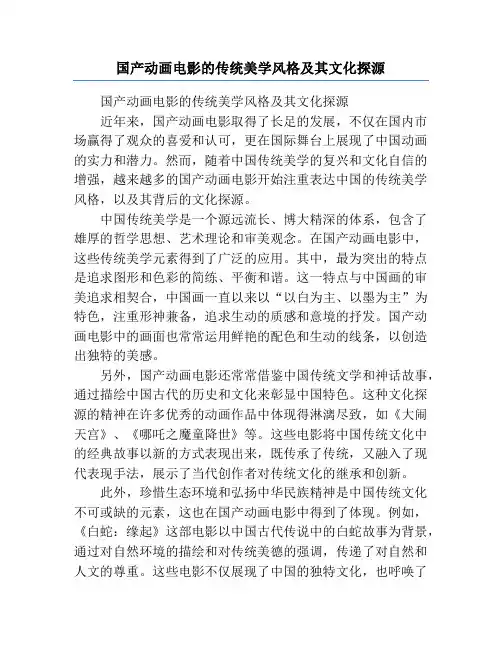 国产动画电影的传统美学风格及其文化探源

国产动画电影的传统美学风格及其文化探源

近年来，国产动画电影取得了长足的发展，不仅在国内市场赢得了观众的喜爱和认可，更在国际舞台上展现了中国动画的实力和潜力。然而，随着中国传统美学的复兴和文化自信的增强，越来越多的国产动画电影开始注重表达中国的传统美学风格，以及其背后的文化探源。

中国传统美学是一个源远流长、博大精深的体系，包含了雄厚的哲学思想、艺术理论和审美观念。在国产动画电影中，这些传统美学元素得到了广泛的应用。其中，最为突出的特点是追求图形和色彩的简练、平衡和谐。这一特点与中国画的审美追求相契合，中国画一直以来以“以白为主、以墨为主”为特色，注重形神兼备，追求生动的质感和意境的抒发。国产动画电影中的画面也常常运用鲜艳的配色和生动的线条，以创造出独特的美感。

另外，国产动画电影还常常借鉴中国传统文学和神话故事，通过描绘中国古代的历史和文化来彰显中国特色。这种文化探源的精神在许多优秀的动画作品中体现得淋漓尽致，如《大闹天宫》、《哪吒之魔童降世》等。这些电影将中国传统文化中的经典故事以新的方式表现出来，既传承了传统，又融入了现代表现手法，展示了当代创作者对传统文化的继承和创新。

此外，珍惜生态环境和弘扬中华民族精神是中国传统文化不可或缺的元素，这也在国产动画电影中得到了体现。例如，《白蛇：缘起》这部电影以中国古代传说中的白蛇故事为背景，通过对自然环境的描绘和对传统美德的强调，传递了对自然和人文的尊重。这些电影不仅展现了中国的独特文化，也呼唤了